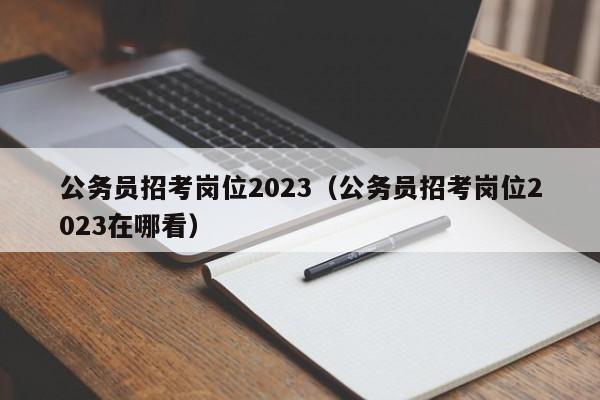 公务员招考岗位2023（公务员招考岗位2023在哪看）